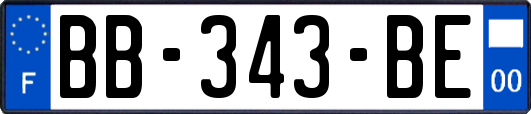 F

BB-343-BE

00